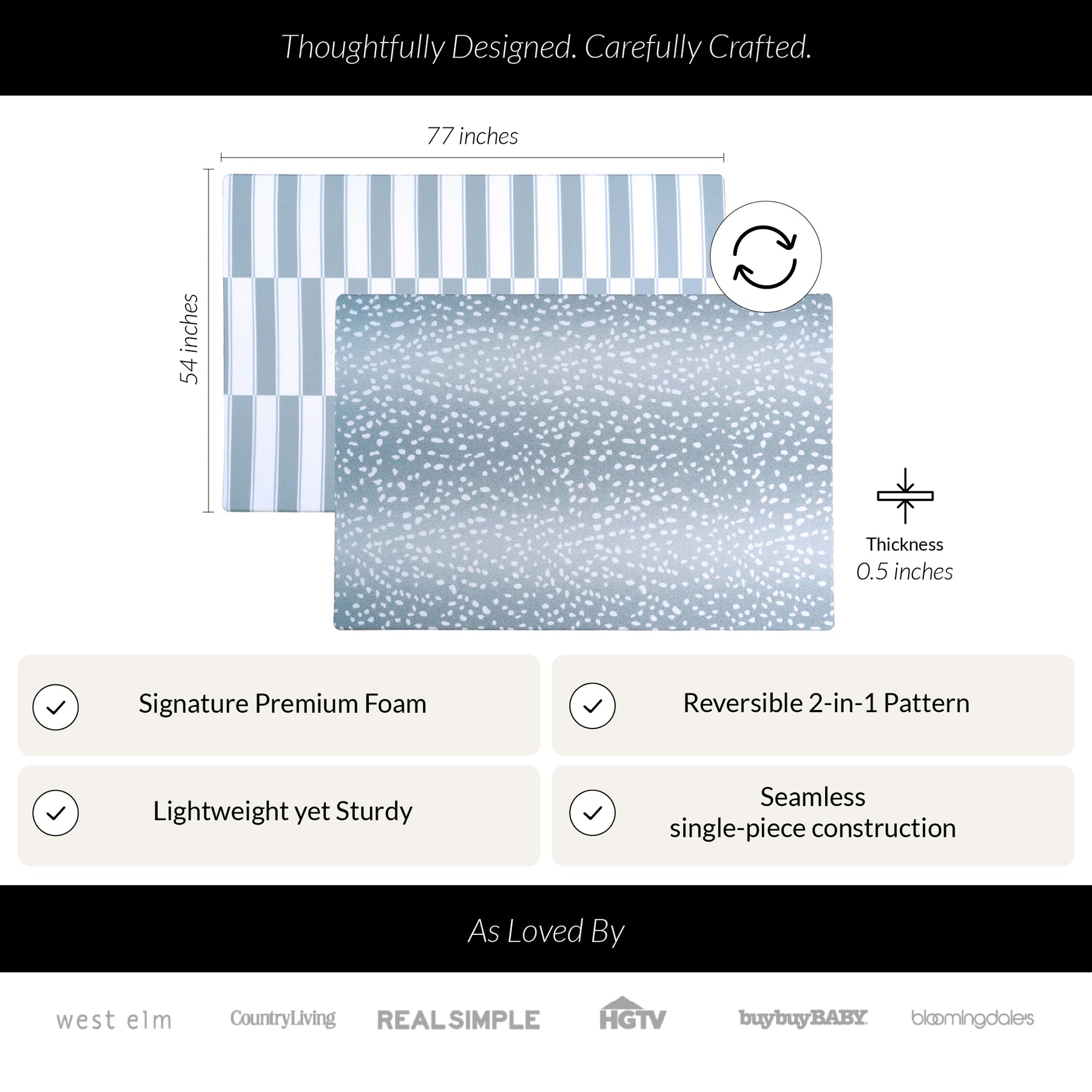 Thoughtfully Designed. Carefully Crafted.

77 inches

54 inches

Thickness
0.5 inches

Signature Premium Foam

Reversible 2-in-1 Pattern

Lightweight yet Sturdy

Seamless
single-piece construction

As Loved By

west elm CountryLiving REAL SIMPLE HGTV buybuyBABY bloomingdale's